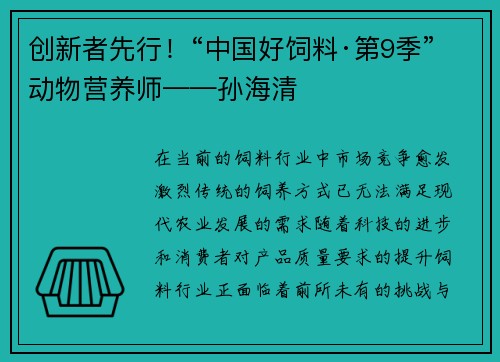 创新者先行！“中国好饲料·第9季”动物营养师——孙海清

在当前的饲料行业中市场竞争愈发激烈传统的饲养方式已无法满足现代农业发展的需求随着科技的进步和消费者对产品质量要求的提升饲料行业正面临着前所未有的挑战与